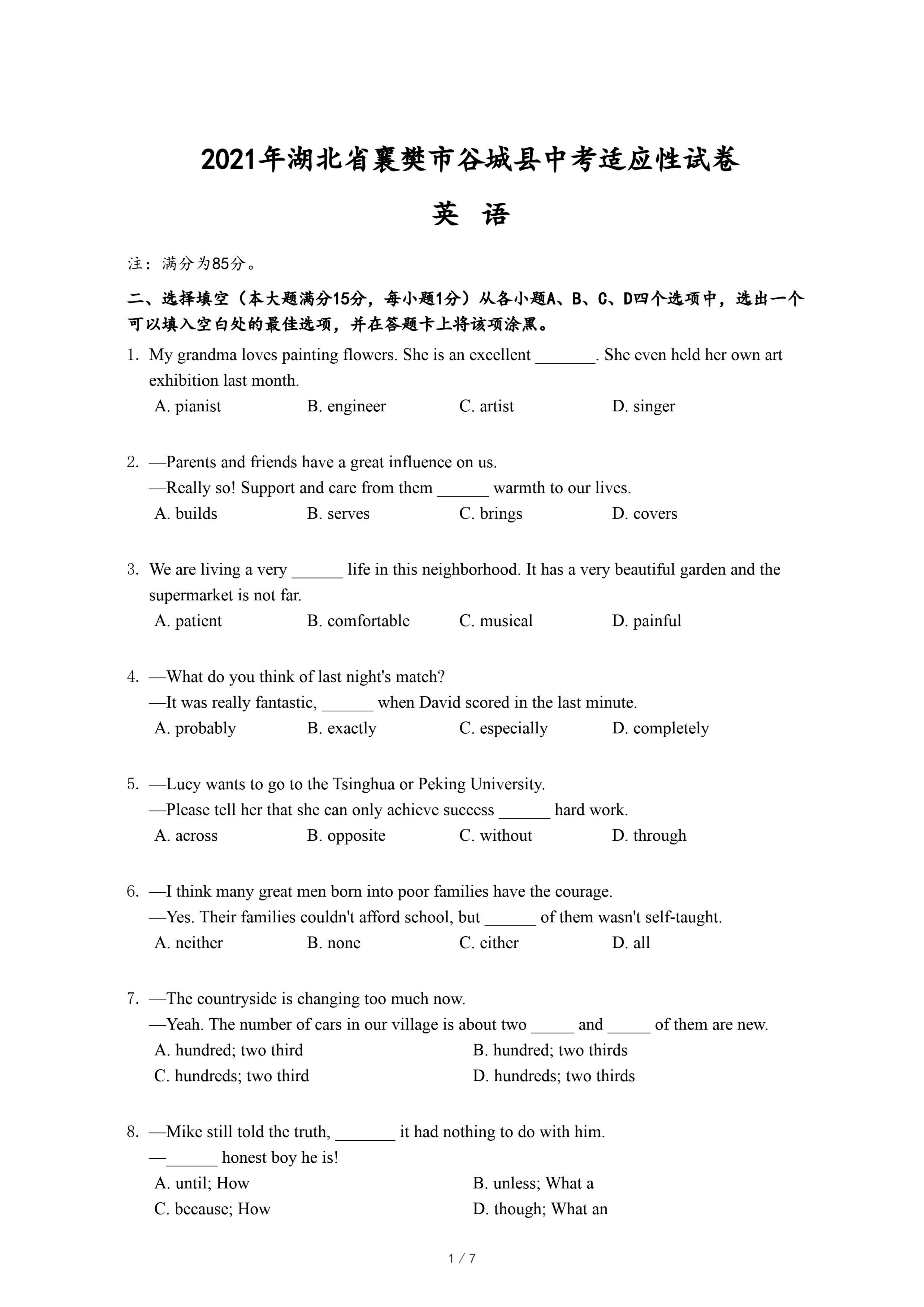 2021年湖北省襄樊市谷城县中考适应性试卷

英 语

注：满分为85分。

二、选择填空（本大题满分15分，每小题1分）从各小题A、B、C、D四个选项中，选出一个可以填入空白处的最佳选项，并在答题卡上将该项涂黑。

1. My grandma loves painting flowers. She is an excellent _______. She even held her own art exhibition last month.
A. pianist B. engineer C. artist D. singer

2. —Parents and friends have a great influence on us.
—Really so! Support and care from them ______ warmth to our lives.
A. builds B. serves C. brings D. covers

3. We are living a very ______ life in this neighborhood. It has a very beautiful garden and the supermarket is not far.
A. patient B. comfortable C. musical D. painful

4. —What do you think of last night's match?
—It was really fantastic, ______ when David scored in the last minute.
A. probably B. exactly C. especially D. completely

5. —Lucy wants to go to the Tsinghua or Peking University.
—Please tell her that she can only achieve success ______ hard work.
A. across B. opposite C. without D. through

6. —I think many great men born into poor families have the courage.
—Yes. Their families couldn't afford school, but ______ of them wasn't self-taught.
A. neither B. none C. either D. all

7. —The countryside is changing too much now.
—Yeah. The number of cars in our village is about two _____ and _____ of them are new.
A. hundred; two third B. hundred; two thirds
C. hundreds; two third D. hundreds; two thirds

8. —Mike still told the truth, _______ it had nothing to do with him.
—______ honest boy he is!
A. until; How B. unless; What a
C. because; How D. though; What an

1 / 7